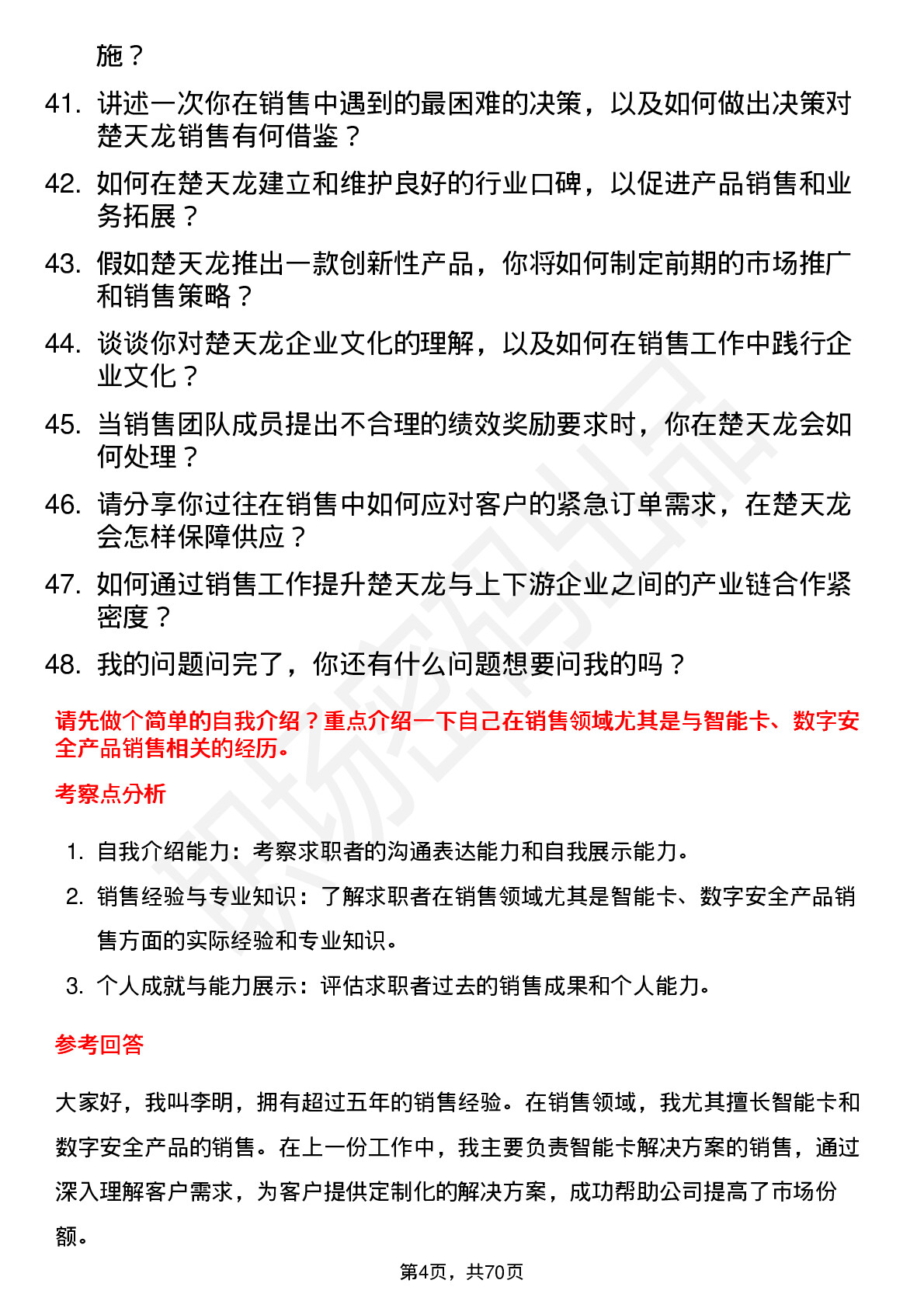 施？

41. 讲述一次你在销售中遇到的最困难的决策，以及如何做出决策对楚天龙销售有何借鉴？

42. 如何在楚天龙建立和维护良好的行业口碑，以促进产品销售和业务拓展？

43. 假如楚天龙推出一款创新性产品，你将如何制定前期的市场推广和销售策略？

44. 谈谈你对楚天龙企业文化的理解，以及如何在销售工作中践行企业文化？

45. 当销售团队成员提出不合理的绩效奖励要求时，你在楚天龙会如何处理？

46. 请分享你过往在销售中如何应对客户的紧急订单需求，在楚天龙会怎样保障供应？

47. 如何通过销售工作提升楚天龙与上下游企业之间的产业链合作紧密度？

48. 我的问题问完了，你还有什么问题想要问我的吗？

请先做个简单的自我介绍？重点介绍一下自己在销售领域尤其是与智能卡、数字安全产品销售相关的经历。

考察点分析

1. 自我介绍能力：考察求职者的沟通表达能力和自我展示能力。
2. 销售经验与专业知识：了解求职者在销售领域尤其是智能卡、数字安全产品销售方面的实际经验和专业知识。
3. 个人成就与能力展示：评估求职者过去的销售成果和个人能力。

参考回答

大家好，我叫李明，拥有超过五年的销售经验。在销售领域，我尤其擅长智能卡和数字安全产品的销售。在上一份工作中，我主要负责智能卡解决方案的销售，通过深入理解客户需求，为客户提供定制化的解决方案，成功帮助公司提高了市场份额。

第4页，共70页